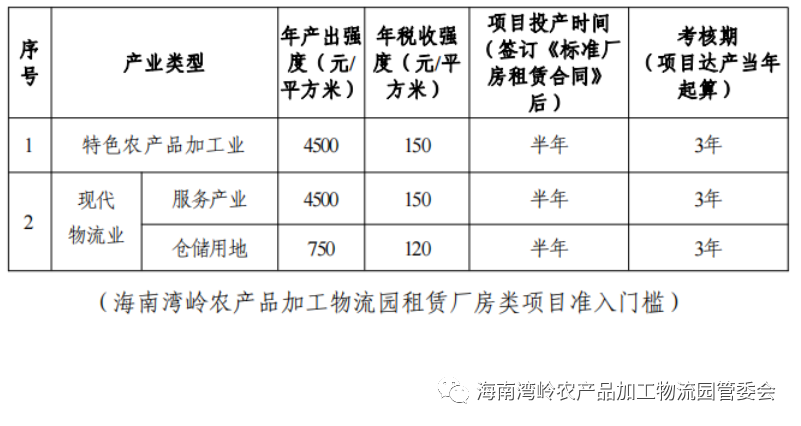 | 序号 | 产业类型 | | 年产出强度（元/平方米） | 年税收强度（元/平方米） | 项目投产时间（签订《标准厂房租赁合同》后） | 考核期（项目达产当年起算） |
|---|---|---|---|---|---|---|
| 1 | 特色农产品加工业 | | 4500 | 150 | 半年 | 3年 |
| 2 | 现代物流业 | 服务产业 | 4500 | 150 | 半年 | 3年 |
| | | 仓储用地 | 750 | 120 | 半年 | 3年 |

（海南湾岭农产品加工物流园租赁厂房类项目准入门槛）

海南湾岭农产品加工物流园管委会